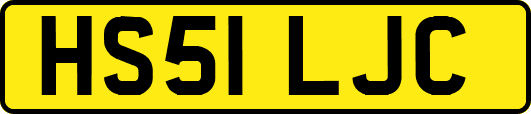 HS51 LJC